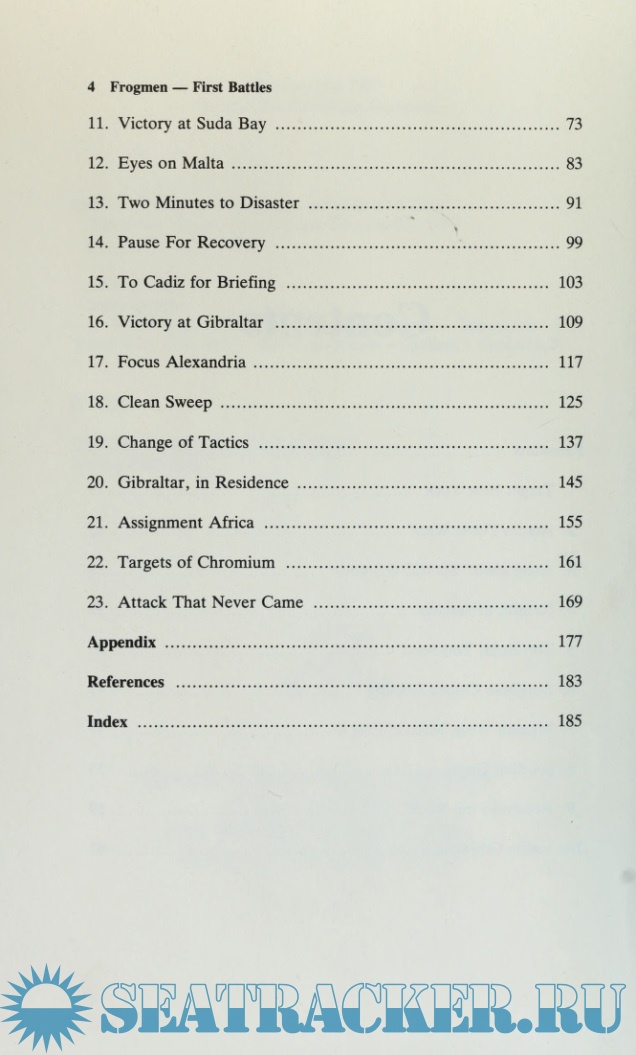 4 Frogmen — First Battles

11. Victory at Suda Bay 73

12. Eyes on Malta 83

13. Two Minutes to Disaster 91

14. Pause For Recovery 99

15. To Cadiz for Briefing 103

16. Victory at Gibraltar 109

17. Focus Alexandria 117

18. Clean Sweep 125

19. Change of Tactics 137

20. Gibraltar, in Residence 145

21. Assignment Africa 155

22. Targets of Chromium 161

23. Attack That Never Came 169

Appendix 177

References 183

Index 185

SEATRACKER.RU